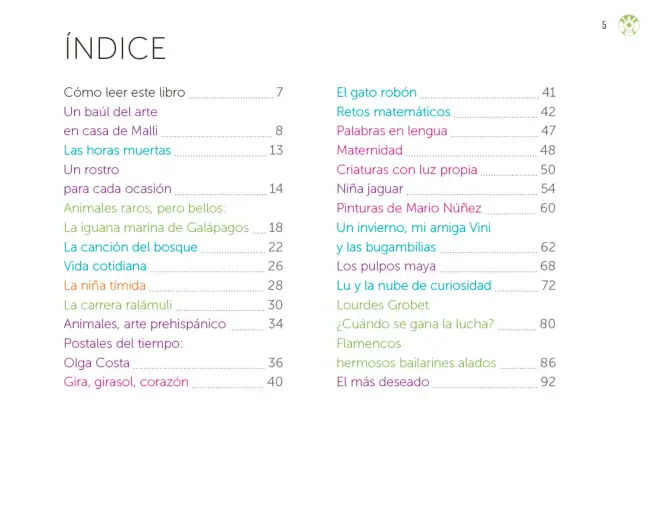 5

ÍNDICE

Cómo leer este libro 7
Un baúl del arte
en casa de Malli 8
Las horas muertas 13
Un rostro
para cada ocasión 14
Animales raros, pero bellos:
La iguana marina de Galápagos 18
La canción del bosque 22
Vida cotidiana 26
La niña tímida 28
La carrera ralámuli 30
Animales, arte prehispánico 34
Postales del tiempo:
Olga Costa 36
Gira, girasol, corazón 40

El gato robón 41
Retos matemáticos 42
Palabras en lengua 47
Maternidad 48
Criaturas con luz propia 50
Niña jaguar 54
Pinturas de Mario Núñez 60
Un invierno, mi amiga Vini
y las bugambilias 62
Los pulpos maya 68
Lu y la nube de curiosidad 72
Lourdes Grobet
¿Cuándo se gana la lucha? 80
Flamencos
hermosos bailarines alados 86
El más deseado 92